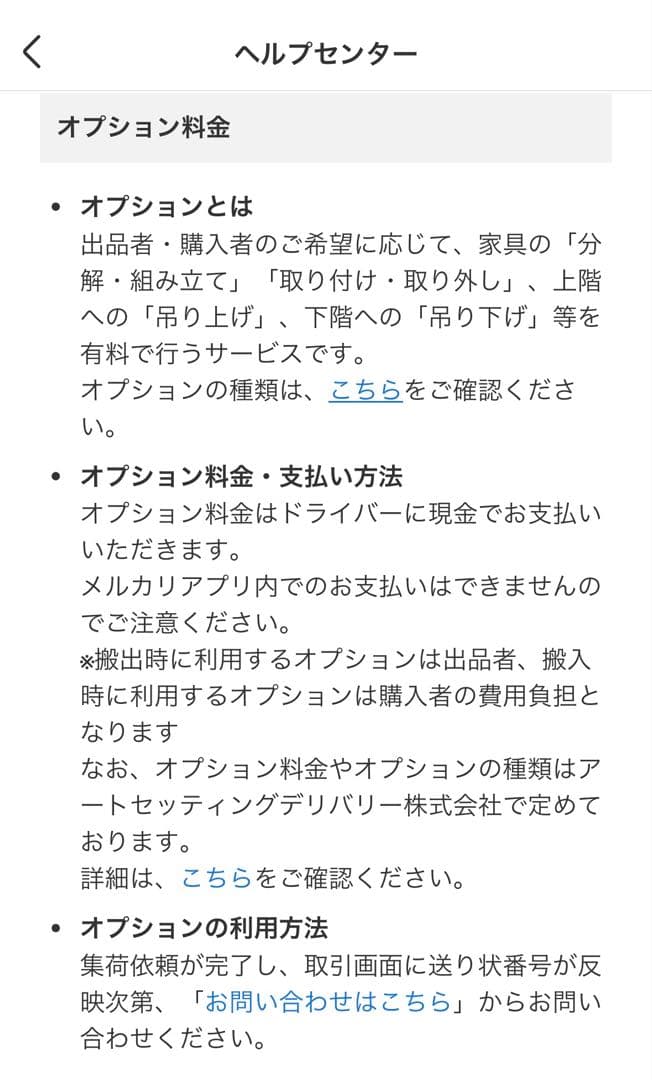 ヘルプセンター

オプション料金

• オプションとは
出品者・購入者のご希望に応じて、家具の「分解・組み立て」「取り付け・取り外し」、上階への「吊り上げ」、下階への「吊り下げ」等を有料で行うサービスです。
オプションの種類は、こちらをご確認ください。

• オプション料金・支払い方法
オプション料金はドライバーに現金でお支払いいただきます。
メルカリアプリ内でのお支払いはできませんのでご注意ください。
※搬出時に利用するオプションは出品者、搬入時に利用するオプションは購入者の費用負担となります
なお、オプション料金やオプションの種類はアートセッティングデリバリー株式会社で定めております。
詳細は、こちらをご確認ください。

• オプションの利用方法
集荷依頼が完了し、取引画面に送り状番号が反映次第、「お問い合わせはこちら」からお問い合わせください。